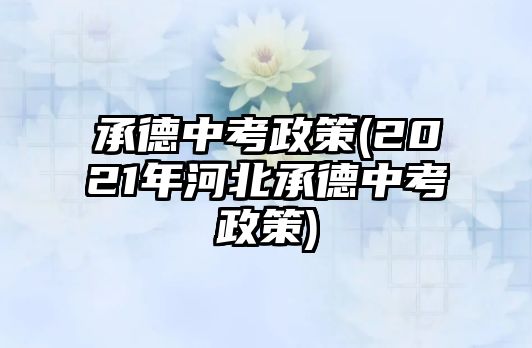 承德中考政策(2021年河北承德中考政策)